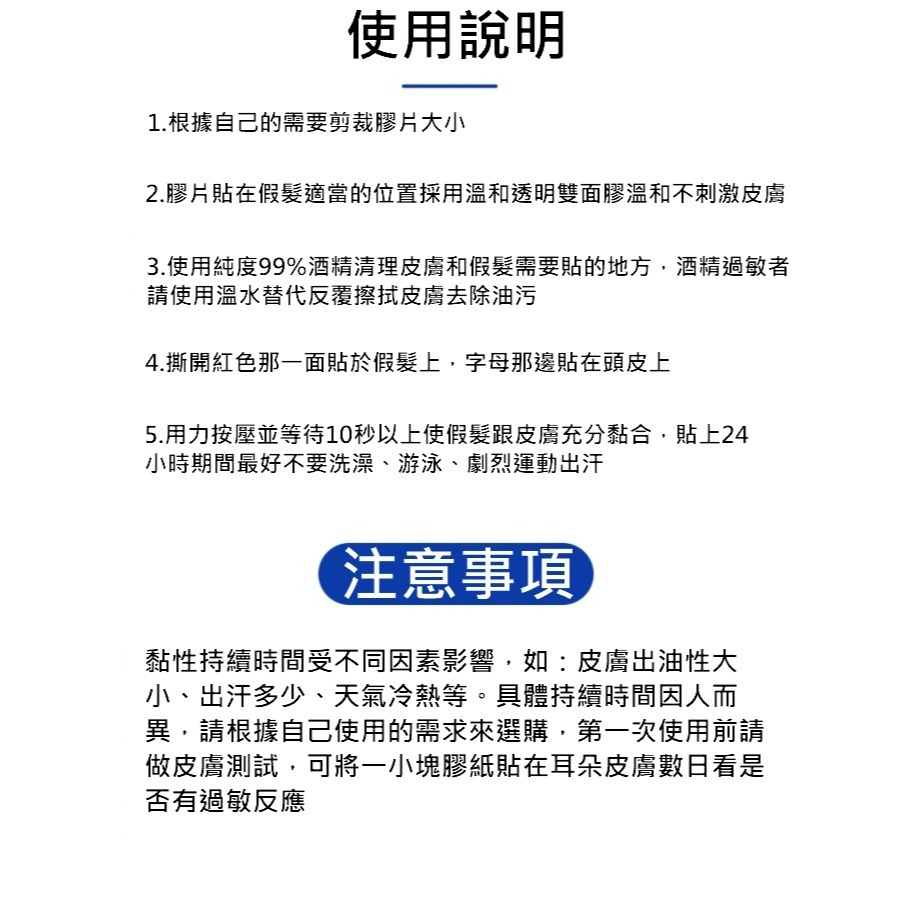 使用說明

1.根據自己的需要剪裁膠片大小

2.膠片貼在假髮適當的位置採用溫和透明雙面膠溫和不刺激皮膚

3.使用純度99%酒精清理皮膚和假髮需要貼的地方，酒精過敏者請使用溫水替代反覆擦拭皮膚去除油污

4.撕開紅色那一面貼於假髮上，字母那邊貼在頭皮上

5.用力按壓並等待10秒以上使假髮跟皮膚充分黏合，貼上24小時期間最好不要洗澡、游泳、劇烈運動出汗

注意事項

黏性持續時間受不同因素影響，如：皮膚出油性大小、出汗多少、天氣冷熱等。具體持續時間因人而異，請根據自己使用的需求來選購，第一次使用前請做皮膚測試，可將一小塊膠紙貼在耳朵皮膚數日看是否有過敏反應